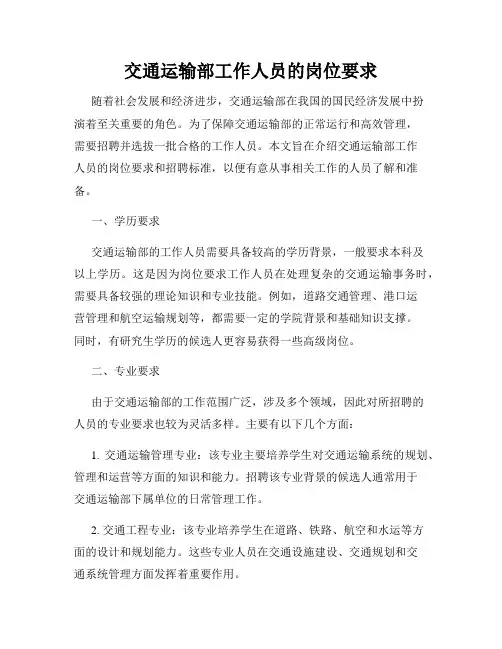 交通运输部工作人员的岗位要求

随着社会发展和经济进步，交通运输部在我国的国民经济发展中扮演着至关重要的角色。为了保障交通运输部的正常运行和高效管理，需要招聘并选拔一批合格的工作人员。本文旨在介绍交通运输部工作人员的岗位要求和招聘标准，以便有意从事相关工作的人员了解和准备。

一、学历要求

交通运输部的工作人员需要具备较高的学历背景，一般要求本科及以上学历。这是因为岗位要求工作人员在处理复杂的交通运输事务时，需要具备较强的理论知识和专业技能。例如，道路交通管理、港口运营管理和航空运输规划等，都需要一定的学院背景和基础知识支撑。同时，有研究生学历的候选人更容易获得一些高级岗位。

二、专业要求

由于交通运输部的工作范围广泛，涉及多个领域，因此对所招聘的人员的专业要求也较为灵活多样。主要有以下几个方面：

1. 交通运输管理专业：该专业主要培养学生对交通运输系统的规划、管理和运营等方面的知识和能力。招聘该专业背景的候选人通常用于交通运输部下属单位的日常管理工作。

2. 交通工程专业：该专业培养学生在道路、铁路、航空和水运等方面的设计和规划能力。这些专业人员在交通设施建设、交通规划和交通系统管理方面发挥着重要作用。